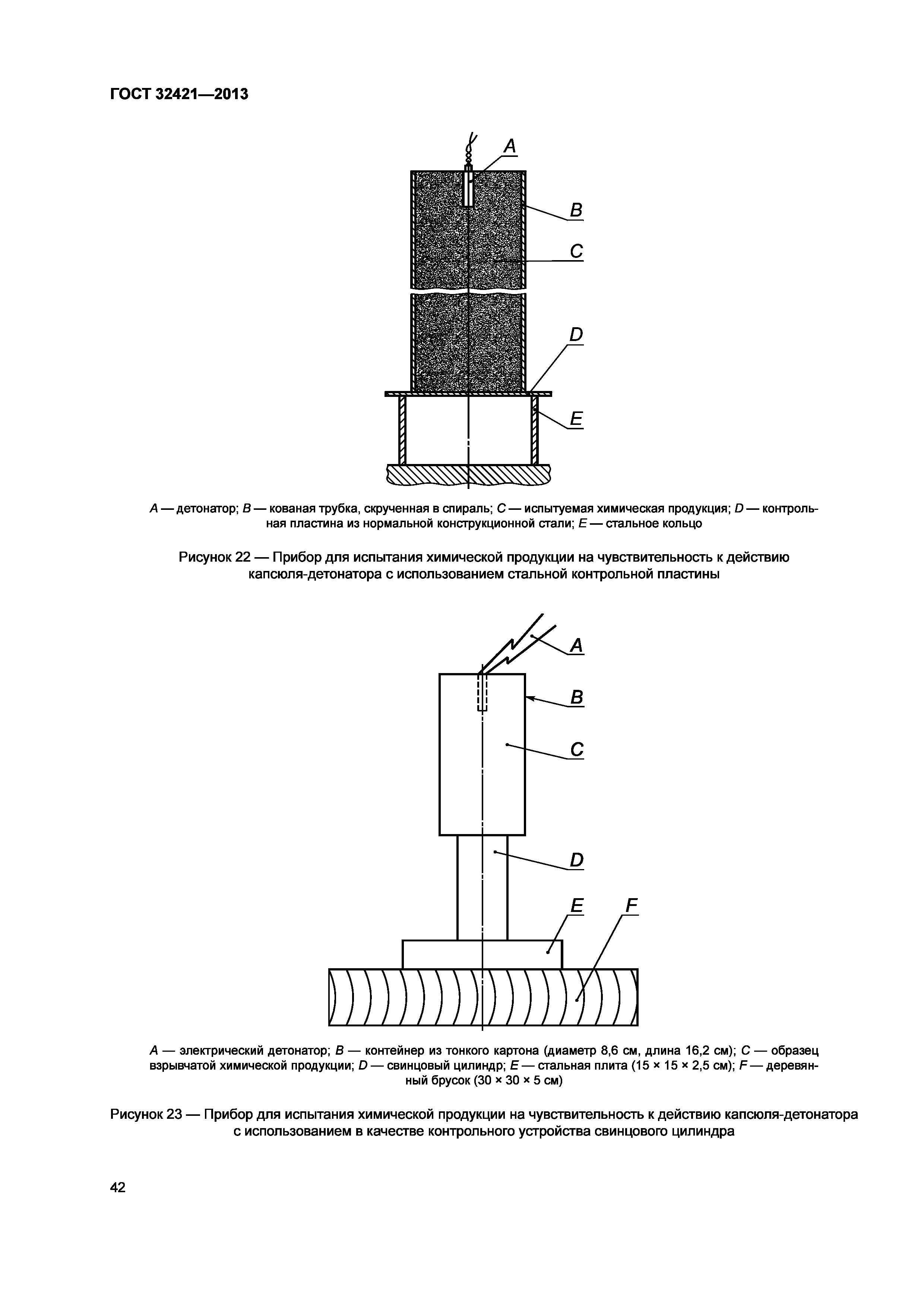 ГОСТ 32421—2013

A

B

C

D

E

A — детонатор; B — кованая трубка, скрученная в спираль; C — испытуемая химическая продукция; D — контрольная пластина из нормальной конструкционной стали; E — стальное кольцо

Рисунок 22 — Прибор для испытания химической продукции на чувствительность к действию капсюля-детонатора с использованием стальной контрольной пластины

A

B

C

D

E

F

A — электрический детонатор; B — контейнер из тонкого картона (диаметр 8,6 см, длина 16,2 см); C — образец взрывчатой химической продукции; D — свинцовый цилиндр; E — стальная плита (15 × 15 × 2,5 см); F — деревянный брусок (30 × 30 × 5 см)

Рисунок 23 — Прибор для испытания химической продукции на чувствительность к действию капсюля-детонатора с использованием в качестве контрольного устройства свинцового цилиндра

42